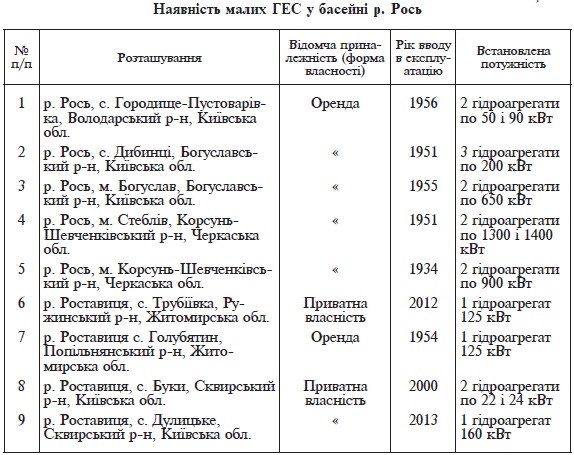 Наявність малих ГЕС у басейні р. Рось

| № п/п | Розташування | Відомча приналежність (форма власності) | Рік вводу в експлуатацію | Встановлена потужність |
|---|---|---|---|---|
| 1 | р. Рось, с. Городище-Пустоварівка, Володарський р-н, Київська обл. | Оренда | 1956 | 2 гідроагрегати по 50 і 90 кВт |
| 2 | р. Рось, с. Дибинці, Богуславський р-н, Київська обл. | « | 1951 | 3 гідроагрегати по 200 кВт |
| 3 | р. Рось, м. Богуслав, Богуславський р-н, Київська обл. | « | 1955 | 2 гідроагрегати по 650 кВт |
| 4 | р. Рось, м. Стеблів, Корсунь-Шевченківський р-н, Черкаська обл. | « | 1951 | 2 гідроагрегати по 1300 і 1400 кВт |
| 5 | р. Рось, м. Корсунь-Шевченківський р-н, Черкаська обл. | « | 1934 | 2 гідроагрегати по 900 кВт |
| 6 | р. Роставиця, с. Трубіївка, Ружинський р-н, Житомирська обл. | Приватна власність | 2012 | 1 гідроагрегат 125 кВт |
| 7 | р. Роставиця с. Голубятин, Попільнянський р-н, Житомирська обл. | Оренда | 1954 | 1 гідроагрегат 125 кВт |
| 8 | р. Роставиця, с. Буки, Сквирський р-н, Київська обл. | Приватна власність | 2000 | 2 гідроагрегати по 22 і 24 кВт |
| 9 | р. Роставиця, с. Дулицьке, Сквирський р-н, Київська обл. | « | 2013 | 1 гідроагрегат 160 кВт |